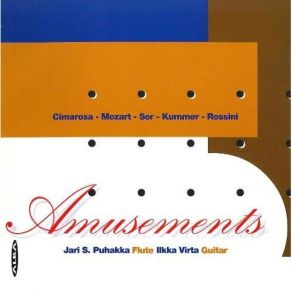 Cimarosa - Mozart - Sor - Kummer - Rossini

Amusements

Jari S. Puhakka Flute Ilkka Virta Guitar

ALBA